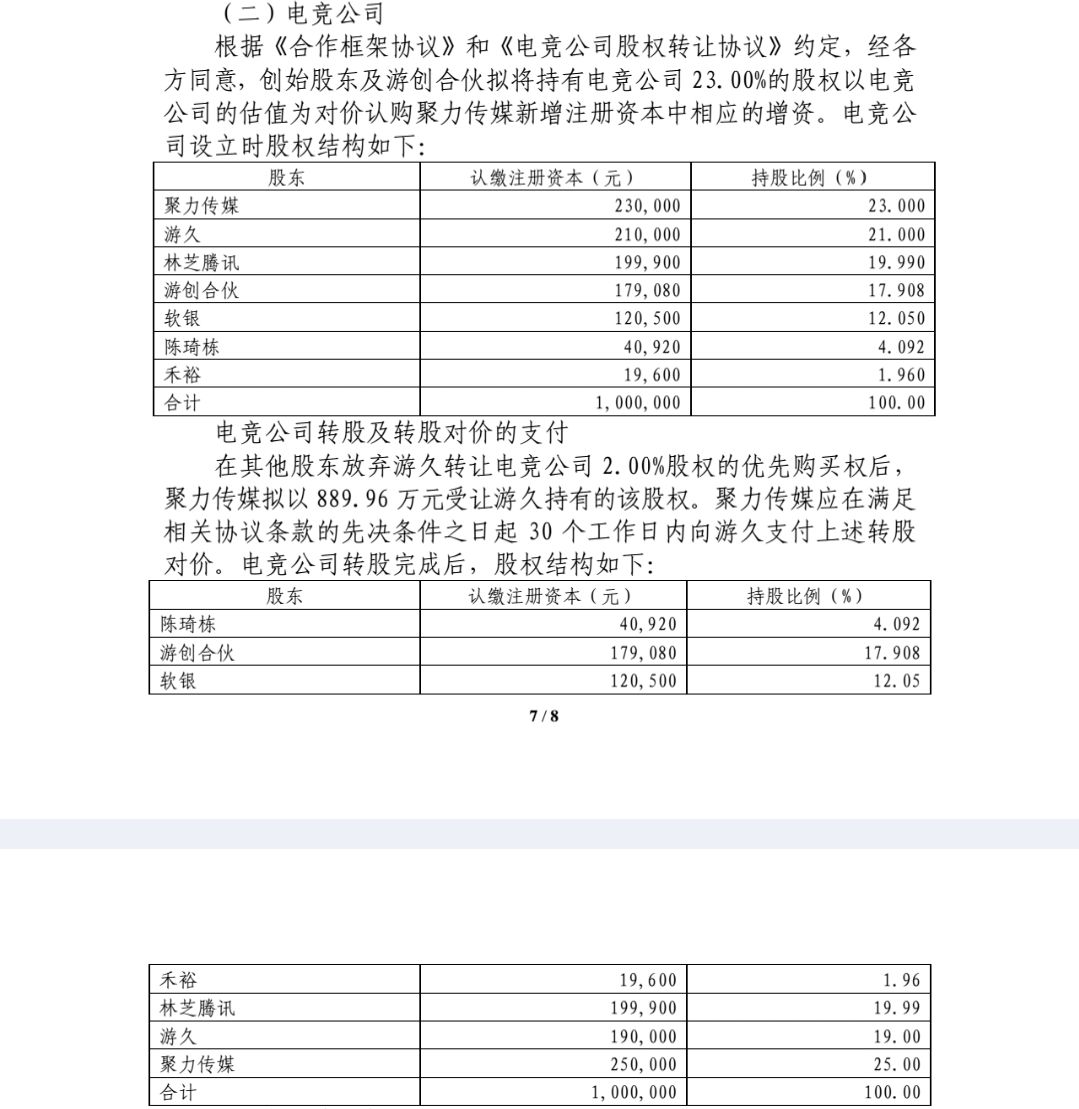 （二）电竞公司

根据《合作框架协议》和《电竞公司股权转让协议》约定，经各方同意，创始股东及游创合伙拟将持有电竞公司 23.00%的股权以电竞公司的估值为对价认购聚力传媒新增注册资本中相应的增资。电竞公司设立时股权结构如下：

| 股东 | 认缴注册资本（元） | 持股比例（%） |
|---|---|---|
| 聚力传媒 | 230,000 | 23.000 |
| 游久 | 210,000 | 21.000 |
| 林芝腾讯 | 199,900 | 19.990 |
| 游创合伙 | 179,080 | 17.908 |
| 软银 | 120,500 | 12.050 |
| 陈琦栋 | 40,920 | 4.092 |
| 禾裕 | 19,600 | 1.960 |
| 合计 | 1,000,000 | 100.00 |

电竞公司转股及转股对价的支付

在其他股东放弃游久转让电竞公司 2.00%股权的优先购买权后，聚力传媒拟以 889.96 万元受让游久持有的该股权。聚力传媒应在满足相关协议条款的先决条件之日起 30 个工作日内向游久支付上述转股对价。电竞公司转股完成后，股权结构如下：

| 股东 | 认缴注册资本（元） | 持股比例（%） |
|---|---|---|
| 陈琦栋 | 40,920 | 4.092 |
| 游创合伙 | 179,080 | 17.908 |
| 软银 | 120,500 | 12.05 |

7 / 8

| 禾裕 | 19,600 | 1.96 |
|---|---|---|
| 林芝腾讯 | 199,900 | 19.99 |
| 游久 | 190,000 | 19.00 |
| 聚力传媒 | 250,000 | 25.00 |
| 合计 | 1,000,000 | 100.00 |